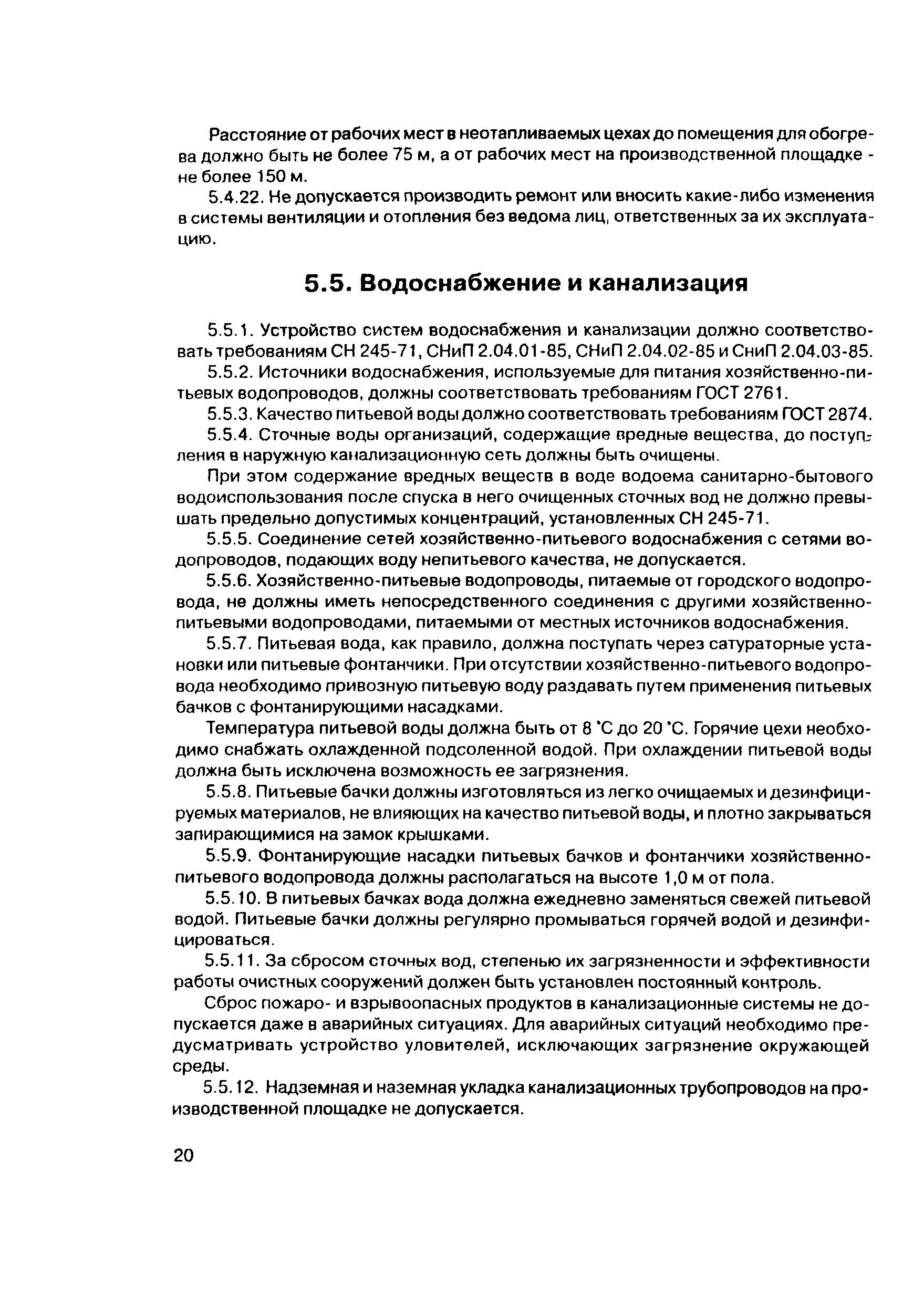 Расстояние от рабочих мест в неотапливаемых цехах до помещения для обогрева должно быть не более 75 м, а от рабочих мест на производственной площадке - не более 150 м.

5.4.22. Не допускается производить ремонт или вносить какие-либо изменения в системы вентиляции и отопления без ведома лиц, ответственных за их эксплуатацию.

5.5. Водоснабжение и канализация

5.5.1. Устройство систем водоснабжения и канализации должно соответствовать требованиям СН 245-71, СНиП 2.04.01-85, СНиП 2.04.02-85 и СниП 2.04.03-85.

5.5.2. Источники водоснабжения, используемые для питания хозяйственно-питьевых водопроводов, должны соответствовать требованиям ГОСТ 2761.

5.5.3. Качество питьевой воды должно соответствовать требованиям ГОСТ 2874.

5.5.4. Сточные воды организаций, содержащие вредные вещества, до поступления в наружную канализационную сеть должны быть очищены.

При этом содержание вредных веществ в воде водоема санитарно-бытового водоиспользования после спуска в него очищенных сточных вод не должно превышать предельно допустимых концентраций, установленных СН 245-71.

5.5.5. Соединение сетей хозяйственно-питьевого водоснабжения с сетями водопроводов, подающих воду непитьевого качества, не допускается.

5.5.6. Хозяйственно-питьевые водопроводы, питаемые от городского водопровода, не должны иметь непосредственного соединения с другими хозяйственно-питьевыми водопроводами, питаемыми от местных источников водоснабжения.

5.5.7. Питьевая вода, как правило, должна поступать через сатураторные установки или питьевые фонтанчики. При отсутствии хозяйственно-питьевого водопровода необходимо привозную питьевую воду раздавать путем применения питьевых бачков с фонтанирующими насадками.

Температура питьевой воды должна быть от 8 °С до 20 °С. Горячие цехи необходимо снабжать охлажденной подсоленной водой. При охлаждении питьевой воды должна быть исключена возможность ее загрязнения.

5.5.8. Питьевые бачки должны изготовляться из легко очищаемых и дезинфицируемых материалов, не влияющих на качество питьевой воды, и плотно закрываться запирающимися на замок крышками.

5.5.9. Фонтанирующие насадки питьевых бачков и фонтанчики хозяйственно-питьевого водопровода должны располагаться на высоте 1,0 м от пола.

5.5.10. В питьевых бачках вода должна ежедневно заменяться свежей питьевой водой. Питьевые бачки должны регулярно промываться горячей водой и дезинфицироваться.

5.5.11. За сбросом сточных вод, степенью их загрязненности и эффективности работы очистных сооружений должен быть установлен постоянный контроль.

Сброс пожаро- и взрывоопасных продуктов в канализационные системы не допускается даже в аварийных ситуациях. Для аварийных ситуаций необходимо предусматривать устройство уловителей, исключающих загрязнение окружающей среды.

5.5.12. Надземная и наземная укладка канализационных трубопроводов на производственной площадке не допускается.

20